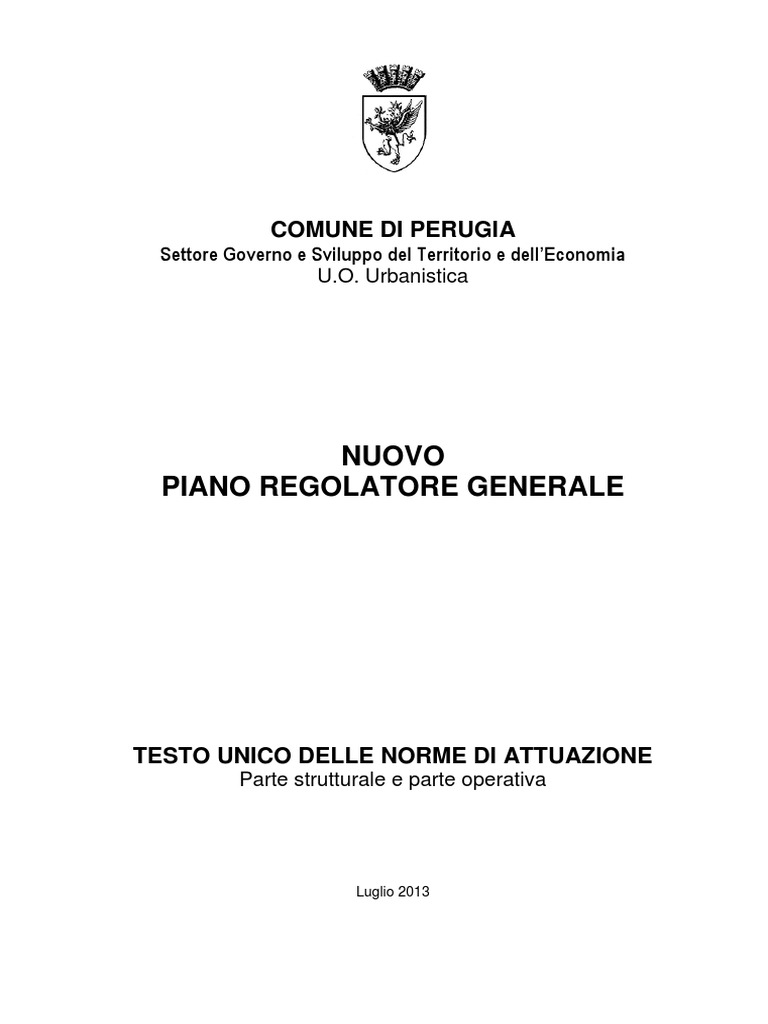 COMUNE DI PERUGIA
Settore Governo e Sviluppo del Territorio e dell'Economia
U.O. Urbanistica

NUOVO
PIANO REGOLATORE GENERALE

TESTO UNICO DELLE NORME DI ATTUAZIONE
Parte strutturale e parte operativa

Luglio 2013